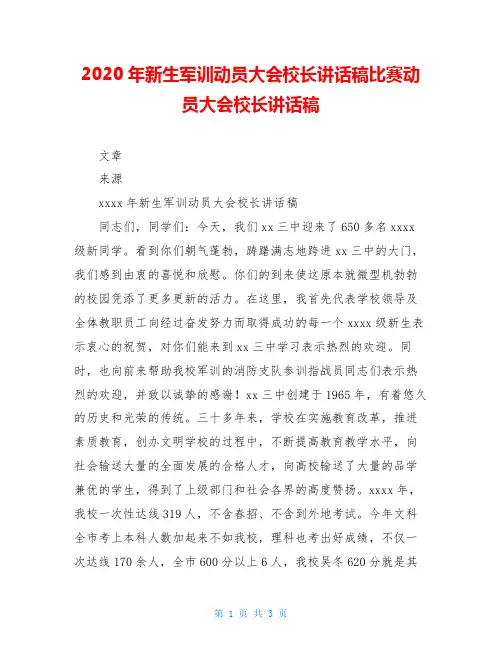 2020年新生军训动员大会校长讲话稿比赛动员大会校长讲话稿

文章

来源

xxxx年新生军训动员大会校长讲话稿

同志们，同学们：今天，我们xx三中迎来了650多名xxxx级新同学。看到你们朝气蓬勃，踌躇满志地跨进xx三中的大门，我们感到由衷的喜悦和欣慰。你们的到来使这原本就微型机勃勃的校园凭添了更多更新的活力。在这里，我首先代表学校领导及全体教职员工向经过奋发努力而取得成功的每一个xxxx级新生表示衷心的祝贺，对你们能来到xx三中学习表示热烈的欢迎。同时，也向前来帮助我校军训的消防支队参训指战员同志们表示热烈的欢迎，并致以诚挚的感谢！xx三中创建于1965年，有着悠久的历史和光荣的传统。三十多年来，学校在实施教育改革，推进素质教育，创办文明学校的过程中，不断提高教育教学水平，向社会输送大量的全面发展的合格人才，向高校输送了大量的品学兼优的学生，得到了上级部门和社会各界的高度赞扬。xxxx年，我校一次性达线319人，不含春招、不含到外地考试。今年文科全市考上本科人数加起来不如我校，理科也考出好成绩，不仅一次达线170余人，全市600分以上6人，我校吴冬620分就是其

第 1 页 共 3 页